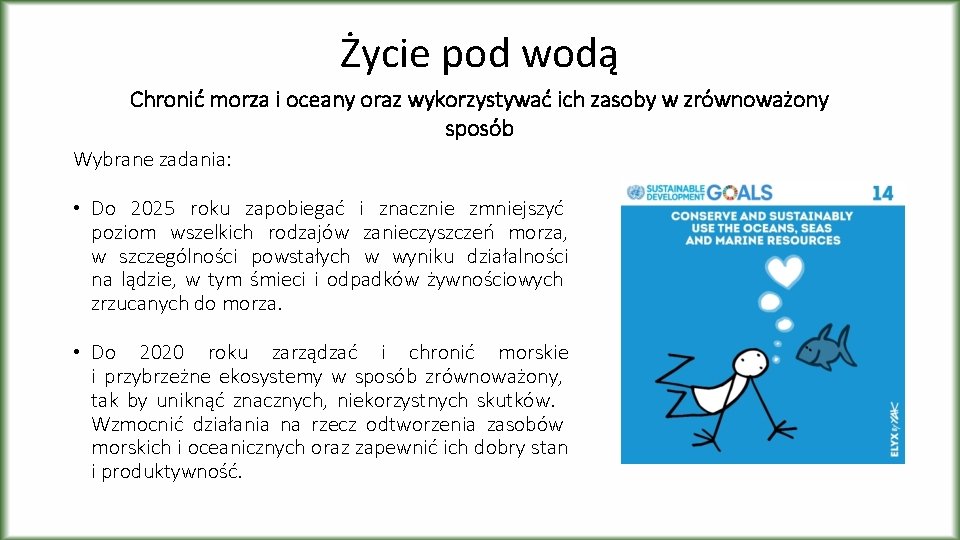 Życie pod wodą

Chronić morza i oceany oraz wykorzystywać ich zasoby w zrównoważony sposób

Wybrane zadania:

• Do 2025 roku zapobiegać i znacznie zmniejszyć poziom wszelkich rodzajów zanieczyszczeń morza, w szczególności powstałych w wyniku działalności na lądzie, w tym śmieci i odpadków żywnościowych zrzucanych do morza.

• Do 2020 roku zarządzać i chronić morskie i przybrzeżne ekosystemy w sposób zrównoważony, tak by uniknąć znacznych, niekorzystnych skutków. Wzmocnić działania na rzecz odtworzenia zasobów morskich i oceanicznych oraz zapewnić ich dobry stan i produktywność.

SUSTAINABLE DEVELOPMENT GOALS 14

CONSERVE AND SUSTAINABLY USE THE OCEANS, SEAS AND MARINE RESOURCES

ELYX by YAK